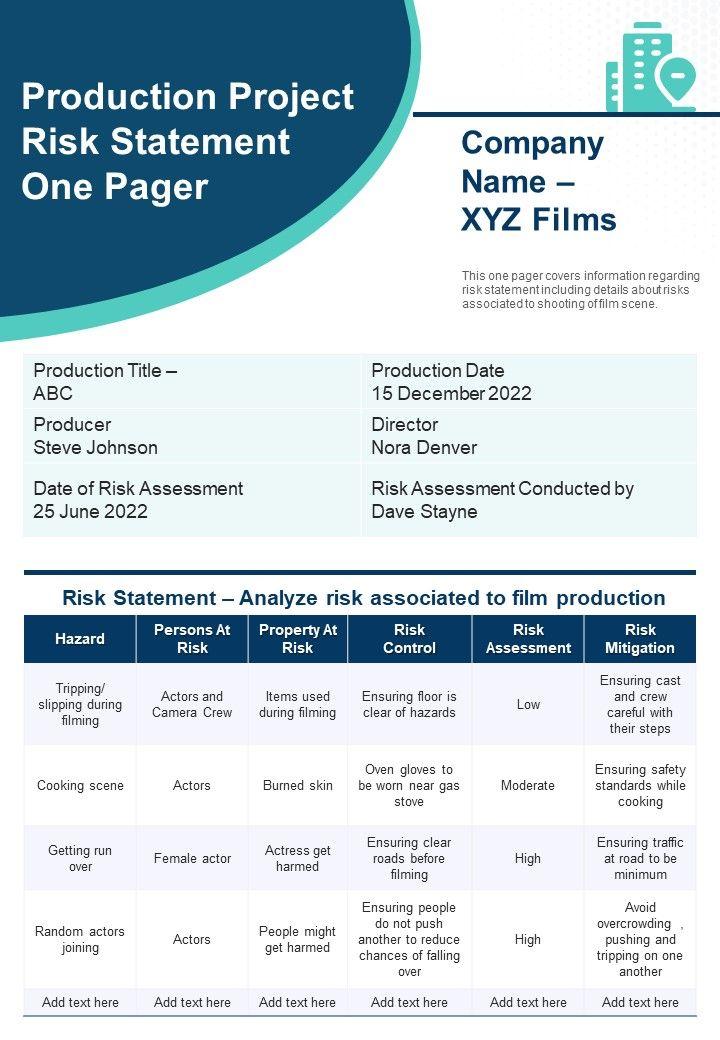 Production Project Risk Statement One Pager

Company Name – XYZ Films

This one pager covers information regarding risk statement including details about risks associated to shooting of film scene.

| Production Title – ABC | Production Date 15 December 2022 |
|---|---|
| Producer Steve Johnson | Director Nora Denver |
| Date of Risk Assessment 25 June 2022 | Risk Assessment Conducted by Dave Stayne |

Risk Statement – Analyze risk associated to film production

| Hazard | Persons At Risk | Property At Risk | Risk Control | Risk Assessment | Risk Mitigation |
|---|---|---|---|---|---|
| Tripping/ slipping during filming | Actors and Camera Crew | Items used during filming | Ensuring floor is clear of hazards | Low | Ensuring cast and crew careful with their steps |
| Cooking scene | Actors | Burned skin | Oven gloves to be worn near gas stove | Moderate | Ensuring safety standards while cooking |
| Getting run over | Female actor | Actress get harmed | Ensuring clear roads before filming | High | Ensuring traffic at road to be minimum |
| Random actors joining | Actors | People might get harmed | Ensuring people do not push another to reduce chances of falling over | High | Avoid overcrowding , pushing and tripping on one another |
| Add text here | Add text here | Add text here | Add text here | Add text here | Add text here |